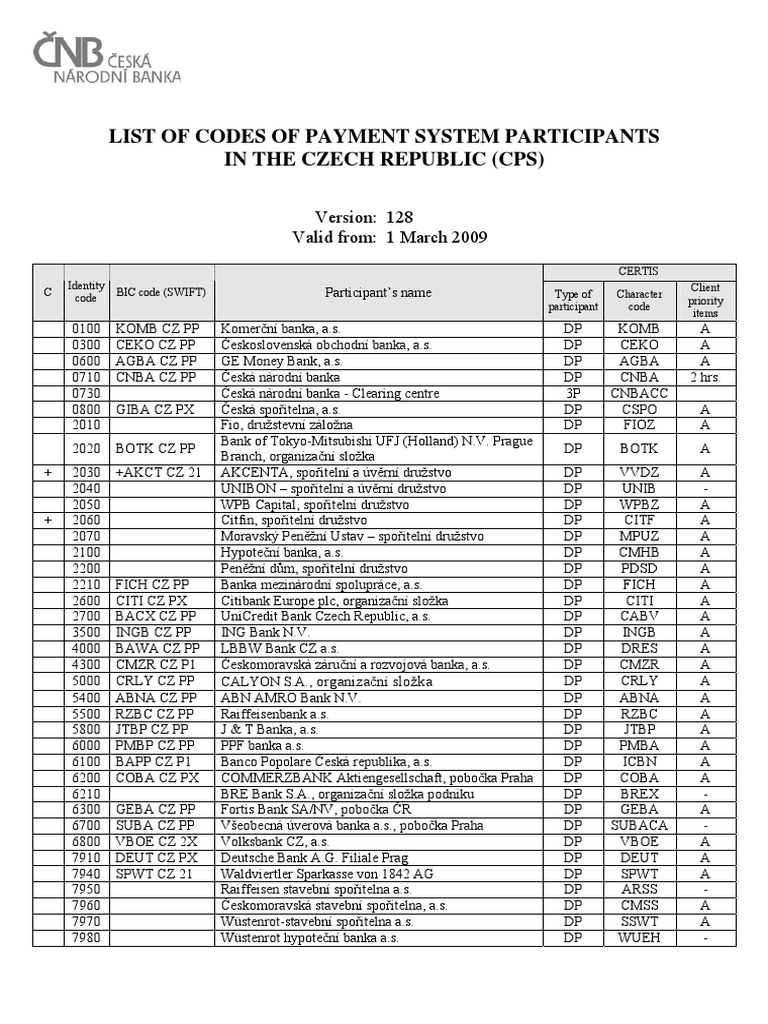 ČNB ČESKÁ NÁRODNÍ BANKA

LIST OF CODES OF PAYMENT SYSTEM PARTICIPANTS IN THE CZECH REPUBLIC (CPS)

Version: 128
Valid from: 1 March 2009

| C | Identity code | BIC code (SWIFT) | Participant's name | CERTIS Type of participant | CERTIS Character code | CERTIS Client priority items |
|---|---|---|---|---|---|---|
| | 0100 | KOMB CZ PP | Komerční banka, a.s. | DP | KOMB | A |
| | 0300 | CEKO CZ PP | Československá obchodní banka, a.s. | DP | CEKO | A |
| | 0600 | AGBA CZ PP | GE Money Bank, a.s. | DP | AGBA | A |
| | 0710 | CNBA CZ PP | Česká národní banka | DP | CNBA | 2 hrs. |
| | 0730 | | Česká národní banka - Clearing centre | 3P | CNBACC | |
| | 0800 | GIBA CZ PX | Česká spořitelna, a.s. | DP | CSPO | A |
| | 2010 | | Fio, družstevní záložna | DP | FIOZ | A |
| | 2020 | BOTK CZ PP | Bank of Tokyo-Mitsubishi UFJ (Holland) N.V. Prague Branch, organizační složka | DP | BOTK | A |
| + | 2030 | +AKCT CZ 21 | AKCENTA, spořitelní a úvěrní družstvo | DP | VVDZ | A |
| | 2040 | | UNIBON – spořitelní a úvěrní družstvo | DP | UNIB | - |
| | 2050 | | WPB Capital, spořitelní družstvo | DP | WPBZ | A |
| + | 2060 | | Citfin, spořitelní družstvo | DP | CITF | A |
| | 2070 | | Moravský Peněžní Ústav – spořitelní družstvo | DP | MPUZ | A |
| | 2100 | | Hypoteční banka, a.s. | DP | CMHB | A |
| | 2200 | | Peněžní dům, spořitelní družstvo | DP | PDSD | A |
| | 2210 | FICH CZ PP | Banka mezinárodní spolupráce, a.s. | DP | FICH | A |
| | 2600 | CITI CZ PX | Citibank Europe plc, organizační složka | DP | CITI | A |
| | 2700 | BACX CZ PP | UniCredit Bank Czech Republic, a.s. | DP | CABV | A |
| | 3500 | INGB CZ PP | ING Bank N.V. | DP | INGB | A |
| | 4000 | BAWA CZ PP | LBBW Bank CZ a.s. | DP | DRES | A |
| | 4300 | CMZR CZ P1 | Českomoravská záruční a rozvojová banka, a.s. | DP | CMZR | A |
| | 5000 | CRLY CZ PP | CALYON S.A., organizační složka | DP | CRLY | A |
| | 5400 | ABNA CZ PP | ABN AMRO Bank N.V. | DP | ABNA | A |
| | 5500 | RZBC CZ PP | Raiffeisenbank a.s. | DP | RZBC | A |
| | 5800 | JTBP CZ PP | J & T Banka, a.s. | DP | JTBP | A |
| | 6000 | PMBP CZ PP | PPF banka a.s. | DP | PMBA | A |
| | 6100 | BAPP CZ P1 | Banco Popolare Česká republika, a.s. | DP | ICBN | A |
| | 6200 | COBA CZ PX | COMMERZBANK Aktiengesellschaft, pobočka Praha | DP | COBA | A |
| | 6210 | | BRE Bank S.A., organizační složka podniku | DP | BREX | - |
| | 6300 | GEBA CZ PP | Fortis Bank SA/NV, pobočka ČR | DP | GEBA | A |
| | 6700 | SUBA CZ PP | Všeobecná úverová banka a.s., pobočka Praha | DP | SUBACA | - |
| | 6800 | VBOE CZ 2X | Volksbank CZ, a.s. | DP | VBOE | A |
| | 7910 | DEUT CZ PX | Deutsche Bank A.G. Filiale Prag | DP | DEUT | A |
| | 7940 | SPWT CZ 21 | Waldviertler Sparkasse von 1842 AG | DP | SPWT | A |
| | 7950 | | Raiffeisen stavební spořitelna a.s. | DP | ARSS | - |
| | 7960 | | Českomoravská stavební spořitelna, a.s. | DP | CMSS | A |
| | 7970 | | Wüstenrot-stavební spořitelna a.s. | DP | SSWT | A |
| | 7980 | | Wüstenrot hypoteční banka a.s. | DP | WUEH | - |